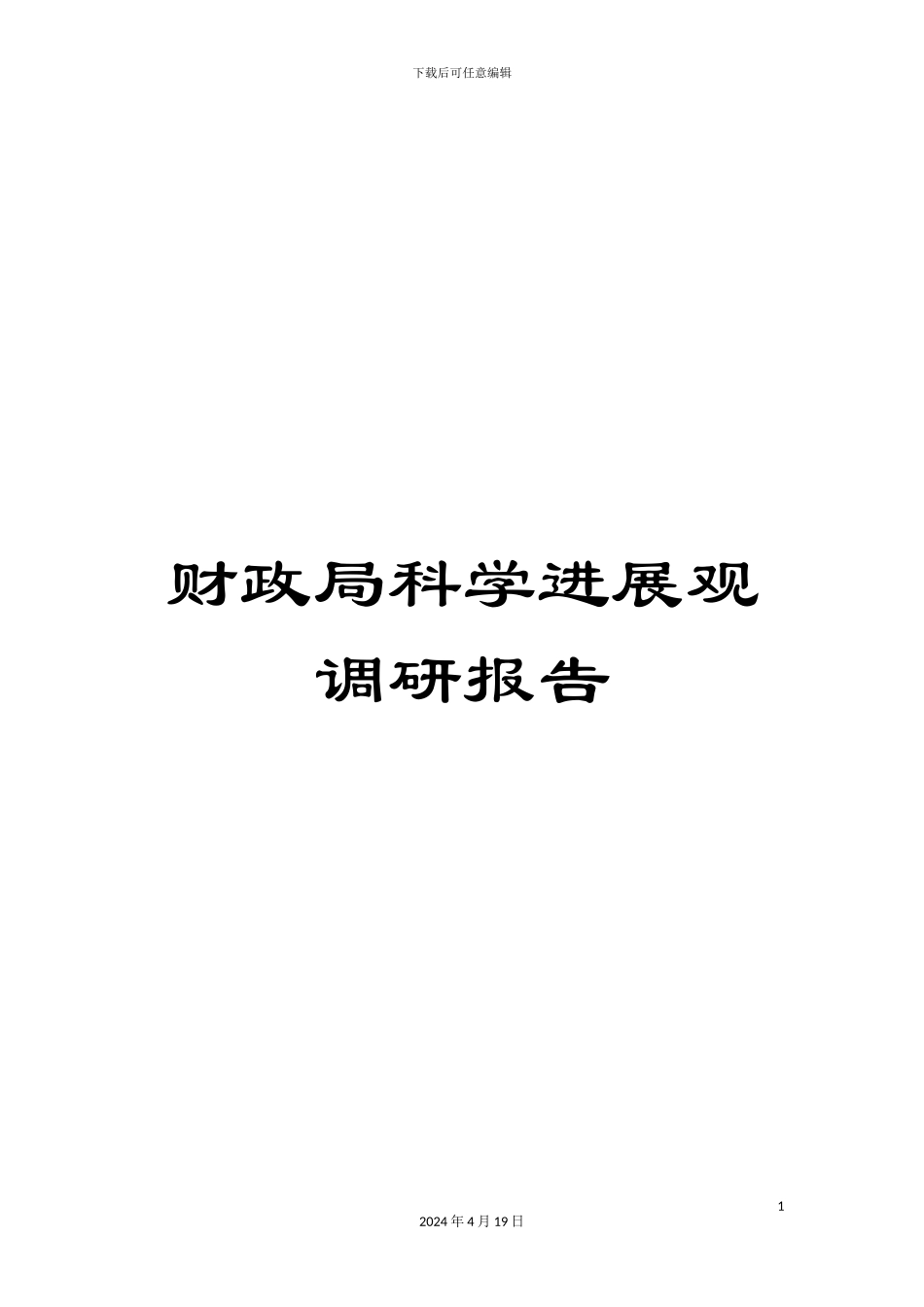 下载后可任意编辑

财政局科学进展观调研报告

1

2024 年 4 月 19 日